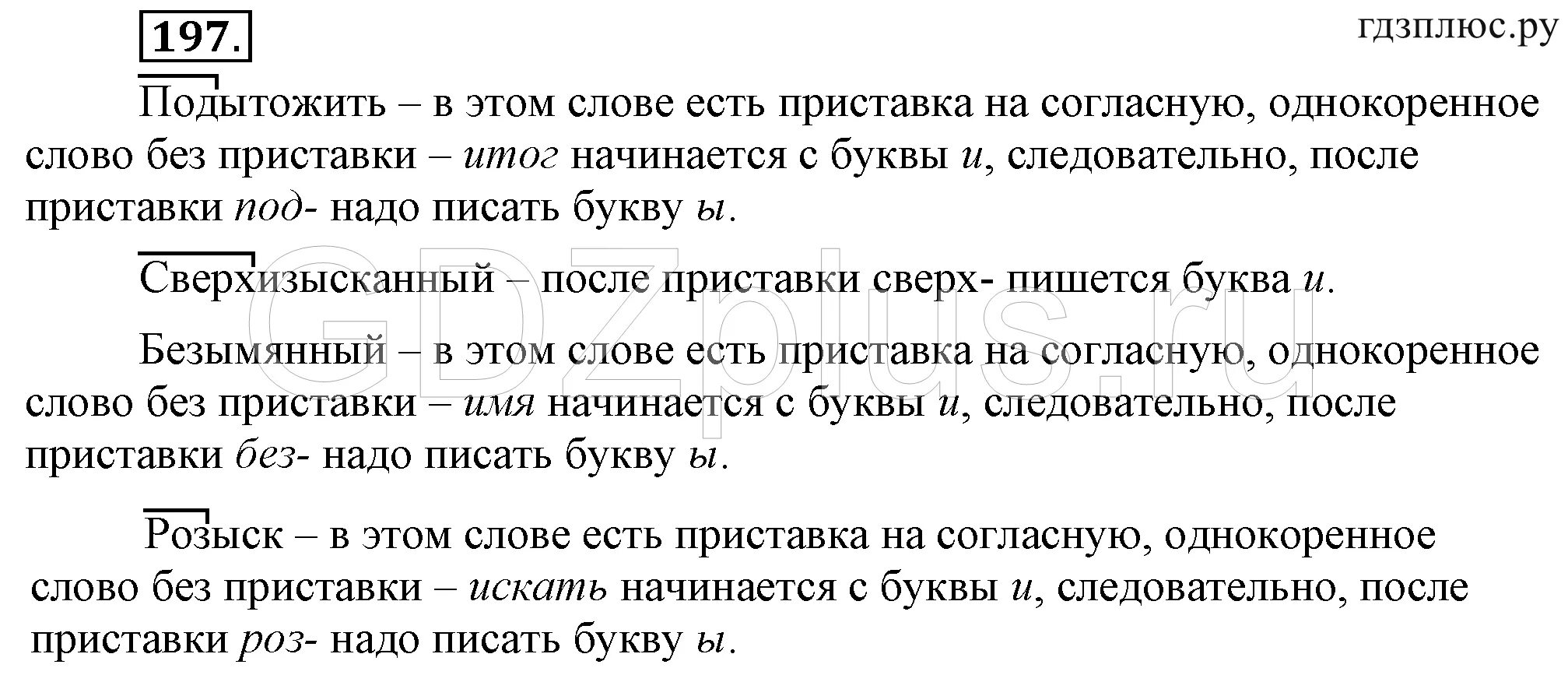 197.

гдзплюс.ру

Подытожить – в этом слове есть приставка на согласную, однокоренное слово без приставки – итог начинается с буквы и, следовательно, после приставки под- надо писать букву ы.

Сверхизысканный – после приставки сверх- пишется буква и.

Безымянный – в этом слове есть приставка на согласную, однокоренное слово без приставки – имя начинается с буквы и, следовательно, после приставки без- надо писать букву ы.

Розыск – в этом слове есть приставка на согласную, однокоренное слово без приставки – искать начинается с буквы и, следовательно, после приставки роз- надо писать букву ы.

GDZplus.ru